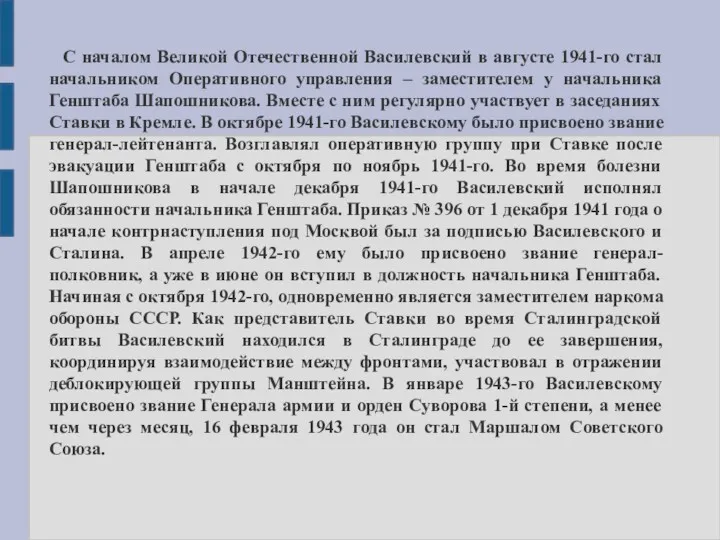 С началом Великой Отечественной Василевский в августе 1941-го стал начальником Оперативного управления – заместителем у начальника Генштаба Шапошникова. Вместе с ним регулярно участвует в заседаниях Ставки в Кремле. В октябре 1941-го Василевскому было присвоено звание генерал-лейтенанта. Возглавлял оперативную группу при Ставке после эвакуации Генштаба с октября по ноябрь 1941-го. Во время болезни Шапошникова в начале декабря 1941-го Василевский исполнял обязанности начальника Генштаба. Приказ № 396 от 1 декабря 1941 года о начале контрнаступления под Москвой был за подписью Василевского и Сталина. В апреле 1942-го ему было присвоено звание генерал-полковник, а уже в июне он вступил в должность начальника Генштаба. Начиная с октября 1942-го, одновременно является заместителем наркома обороны СССР. Как представитель Ставки во время Сталинградской битвы Василевский находился в Сталинграде до ее завершения, координируя взаимодействие между фронтами, участвовал в отражении деблокирующей группы Манштейна. В январе 1943-го Василевскому присвоено звание Генерала армии и орден Суворова 1-й степени, а менее чем через месяц, 16 февраля 1943 года он стал Маршалом Советского Союза.